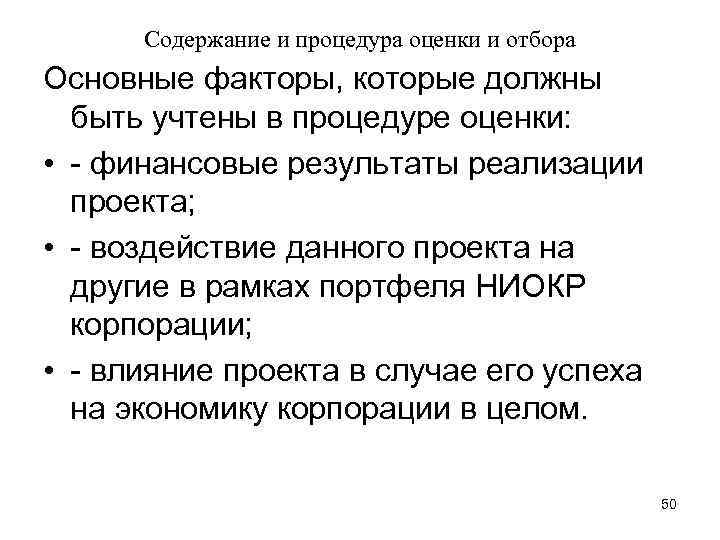 Содержание и процедура оценки и отбора

Основные факторы, которые должны быть учтены в процедуре оценки:

• - финансовые результаты реализации проекта;

• - воздействие данного проекта на другие в рамках портфеля НИОКР корпорации;

• - влияние проекта в случае его успеха на экономику корпорации в целом.

50